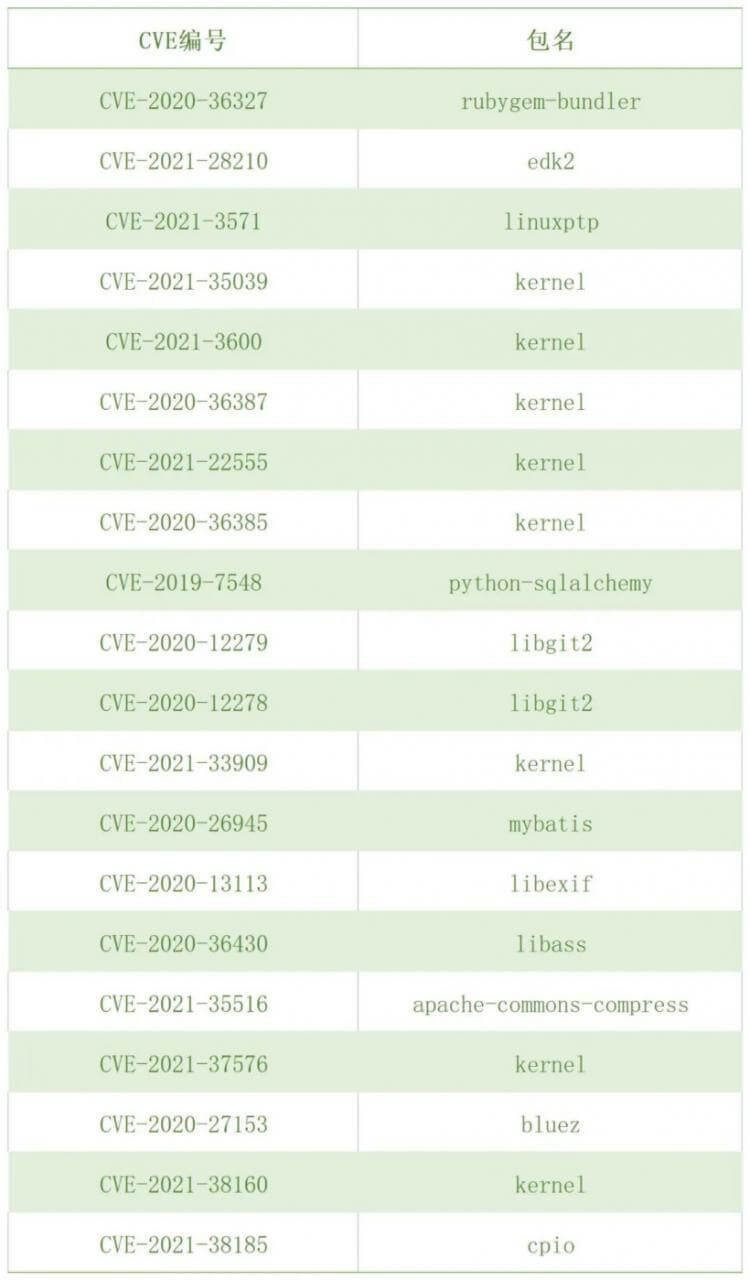 | CVE编号 | 包名 |
|---|---|
| CVE-2020-36327 | rubygem-bundler |
| CVE-2021-28210 | edk2 |
| CVE-2021-3571 | linuxptp |
| CVE-2021-35039 | kernel |
| CVE-2021-3600 | kernel |
| CVE-2020-36387 | kernel |
| CVE-2021-22555 | kernel |
| CVE-2020-36385 | kernel |
| CVE-2019-7548 | python-sqlalchemy |
| CVE-2020-12279 | libgit2 |
| CVE-2020-12278 | libgit2 |
| CVE-2021-33909 | kernel |
| CVE-2020-26945 | mybatis |
| CVE-2020-13113 | libexif |
| CVE-2020-36430 | libass |
| CVE-2021-35516 | apache-commons-compress |
| CVE-2021-37576 | kernel |
| CVE-2020-27153 | bluez |
| CVE-2021-38160 | kernel |
| CVE-2021-38185 | cpio |